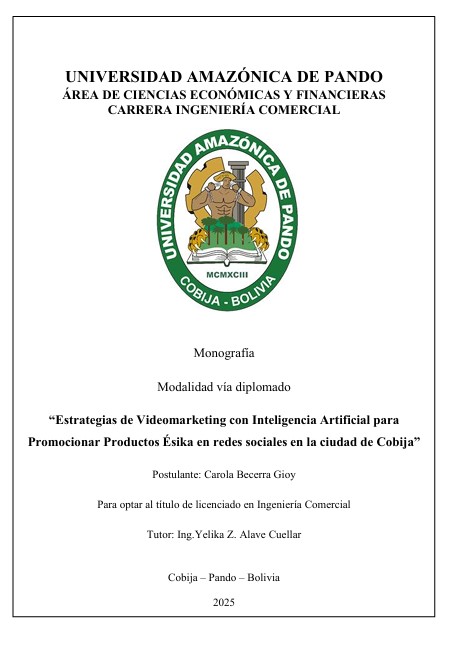 UNIVERSIDAD AMAZÓNICA DE PANDO
ÁREA DE CIENCIAS ECONÓMICAS Y FINANCIERAS
CARRERA INGENIERÍA COMERCIAL

UNIVERSIDAD AMAZÓNICA DE PANDO
MCMXCIII
COBIJA - BOLIVIA

Monografía

Modalidad vía diplomado

"Estrategias de Videomarketing con Inteligencia Artificial para Promocionar Productos Ésika en redes sociales en la ciudad de Cobija"

Postulante: Carola Becerra Gioy

Para optar al título de licenciado en Ingeniería Comercial

Tutor: Ing.Yelika Z. Alave Cuellar

Cobija – Pando – Bolivia

2025